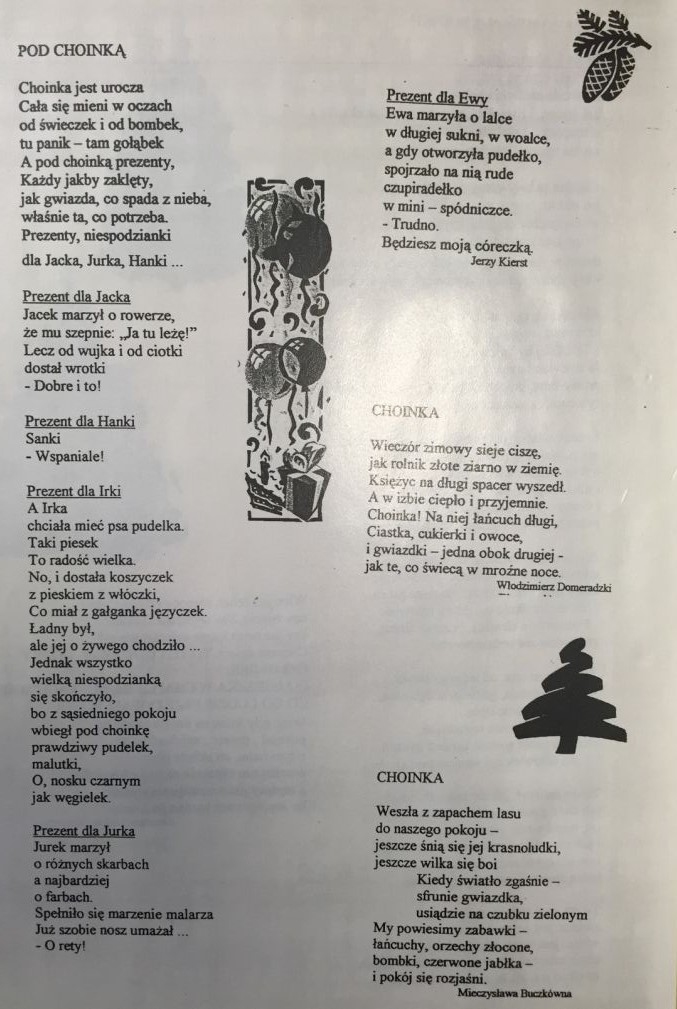 POD CHOINKĄ

Choinka jest urocza
Cała się mieni w oczach
od świeczek i od bombek,
tu panik – tam gołąbek
A pod choinką prezenty,
Każdy jakby zaklęty,
jak gwiazda, co spada z nieba,
właśnie ta, co potrzeba.
Prezenty, niespodzianki
dla Jacka, Jurka, Hanki ...

Prezent dla Jacka
Jacek marzył o rowerze,
że mu szepnie: „Ja tu leżę!"
Lecz od wujka i od ciotki
dostał wrotki
- Dobre i to!

Prezent dla Hanki
Sanki
- Wspaniale!

Prezent dla Irki
A Irka
chciała mieć psa pudelka.
Taki piesek
To radość wielka.
No, i dostała koszyczek
z pieskiem z włóczki,
Co miał z gałganka języczek.
Ładny był,
ale jej o żywego chodziło ...
Jednak wszystko
wielką niespodzianką
się skończyło,
bo z sąsiedniego pokoju
wbiegł pod choinkę
prawdziwy pudelek,
malutki,
O, nosku czarnym
jak węgielek.

Prezent dla Jurka
Jurek marzył
o różnych skarbach
a najbardziej
o farbach.
Spełniło się marzenie malarza
Już szobie nosz umażał ...
- O rety!

Prezent dla Ewy
Ewa marzyła o lalce
w długiej sukni, w woalce,
a gdy otworzyła pudełko,
spojrzało na nią rude
czupiradełko
w mini – spódniczce.
- Trudno.
Będziesz moją córeczką.
Jerzy Kierst

CHOINKA

Wieczór zimowy sieje ciszę,
jak rolnik złote ziarno w ziemię.
Księżyc na długi spacer wyszedł.
A w izbie ciepło i przyjemnie.
Choinka! Na niej łańcuch długi,
Ciastka, cukierki i owoce,
i gwiazdki – jedna obok drugiej -
jak te, co świecą w mroźne noce.
Włodzimierz Domeradzki

CHOINKA

Weszła z zapachem lasu
do naszego pokoju –
jeszcze śnią się jej krasnoludki,
jeszcze wilka się boi
Kiedy światło zgaśnie –
sfrunie gwiazdka,
usiądzie na czubku zielonym
My powiesimy zabawki –
łańcuchy, orzechy złocone,
bombki, czerwone jabłka –
i pokój się rozjaśni.
Mieczysława Buczkówna